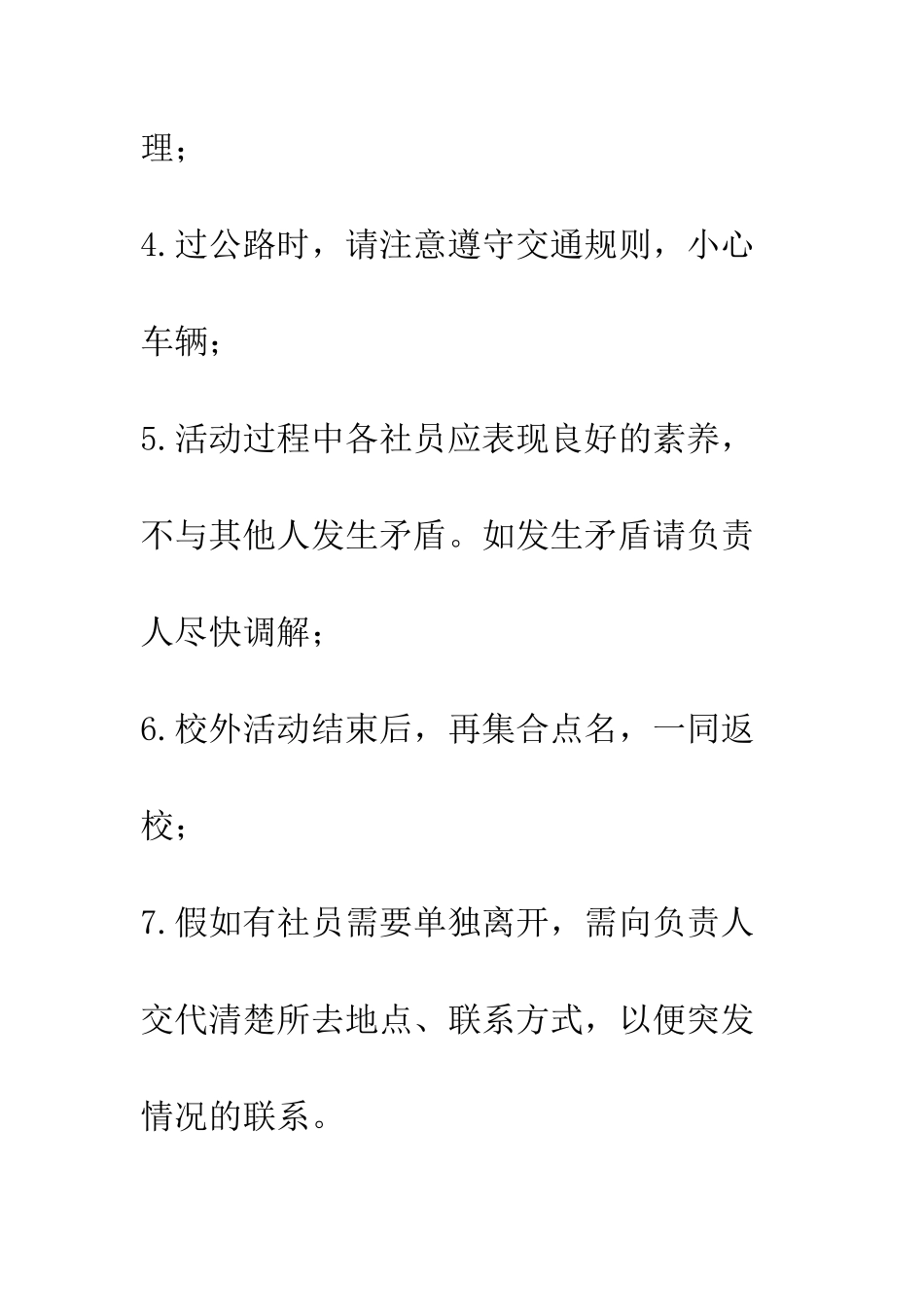 理；

4.过公路时，请注意遵守交通规则，小心车辆；

5.活动过程中各社员应表现良好的素养，不与其他人发生矛盾。如发生矛盾请负责人尽快调解；

6.校外活动结束后，再集合点名，一同返校；

7.假如有社员需要单独离开，需向负责人交代清楚所去地点、联系方式，以便突发情况的联系。